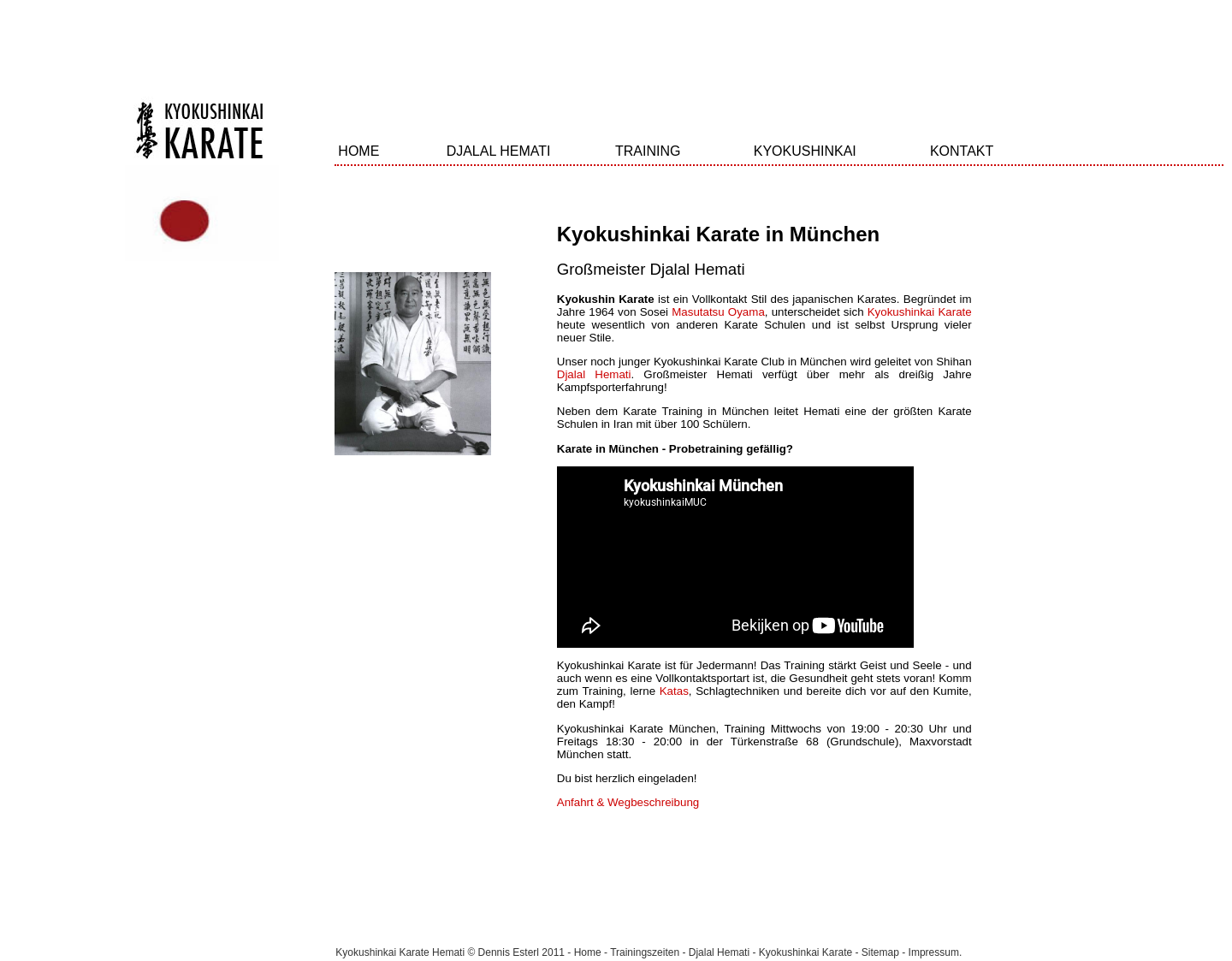 KYOKUSHINKAI
KARATE

HOME DJALAL HEMATI TRAINING KYOKUSHINKAI KONTAKT

Kyokushinkai Karate in München

Großmeister Djalal Hemati

Kyokushin Karate ist ein Vollkontakt Stil des japanischen Karates. Begründet im Jahre 1964 von Sosei Masutatsu Oyama, unterscheidet sich Kyokushinkai Karate heute wesentlich von anderen Karate Schulen und ist selbst Ursprung vieler neuer Stile.

Unser noch junger Kyokushinkai Karate Club in München wird geleitet von Shihan Djalal Hemati. Großmeister Hemati verfügt über mehr als dreißig Jahre Kampfsporterfahrung!

Neben dem Karate Training in München leitet Hemati eine der größten Karate Schulen in Iran mit über 100 Schülern.

Karate in München - Probetraining gefällig?

Kyokushinkai München
kyokushinkaiMUC

Bekijken op YouTube

Kyokushinkai Karate ist für Jedermann! Das Training stärkt Geist und Seele - und auch wenn es eine Vollkontaktsportart ist, die Gesundheit geht stets voran! Komm zum Training, lerne Katas, Schlagtechniken und bereite dich vor auf den Kumite, den Kampf!

Kyokushinkai Karate München, Training Mittwochs von 19:00 - 20:30 Uhr und Freitags 18:30 - 20:00 in der Türkenstraße 68 (Grundschule), Maxvorstadt München statt.

Du bist herzlich eingeladen!

Anfahrt & Wegbeschreibung

Kyokushinkai Karate Hemati © Dennis Esterl 2011 - Home - Trainingszeiten - Djalal Hemati - Kyokushinkai Karate - Sitemap - Impressum.